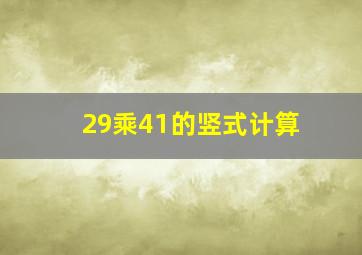 29乘41的竖式计算